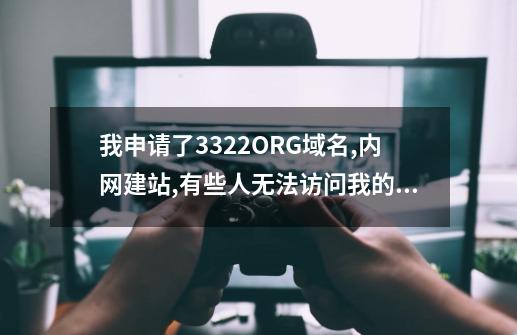 我申请了3322ORG域名,内网建站,有些人无法访问我的...